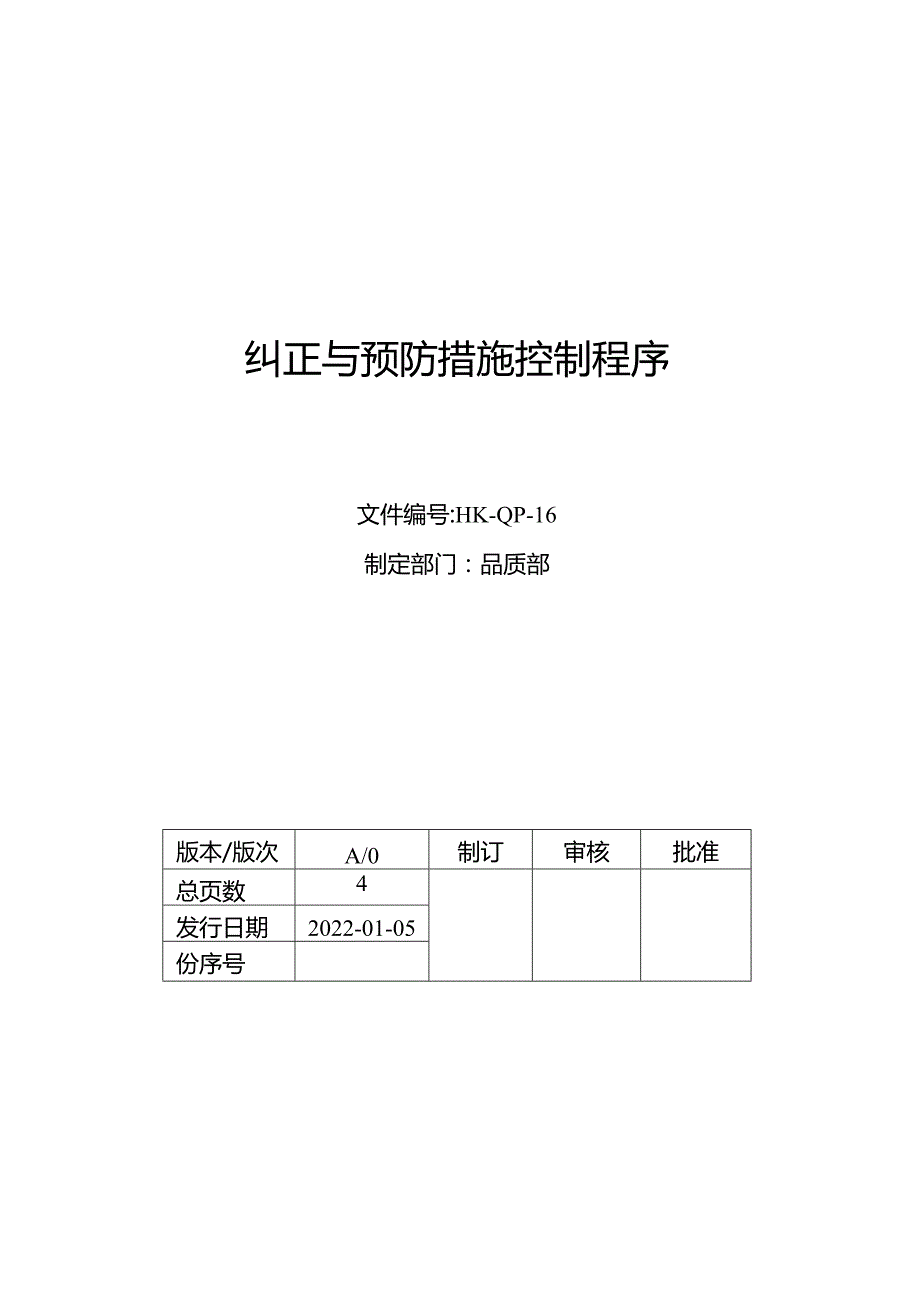 纠正与预防措施控制程序

文件编号:HK-QP-16

制定部门：品质部

| 版本/版次 | A/0 | 制订 | 审核 | 批准 |
|---|---|---|---|---|
| 总页数 | 4 | | | |
| 发行日期 | 2022-01-05 | | | |
| 份序号 | | | | |